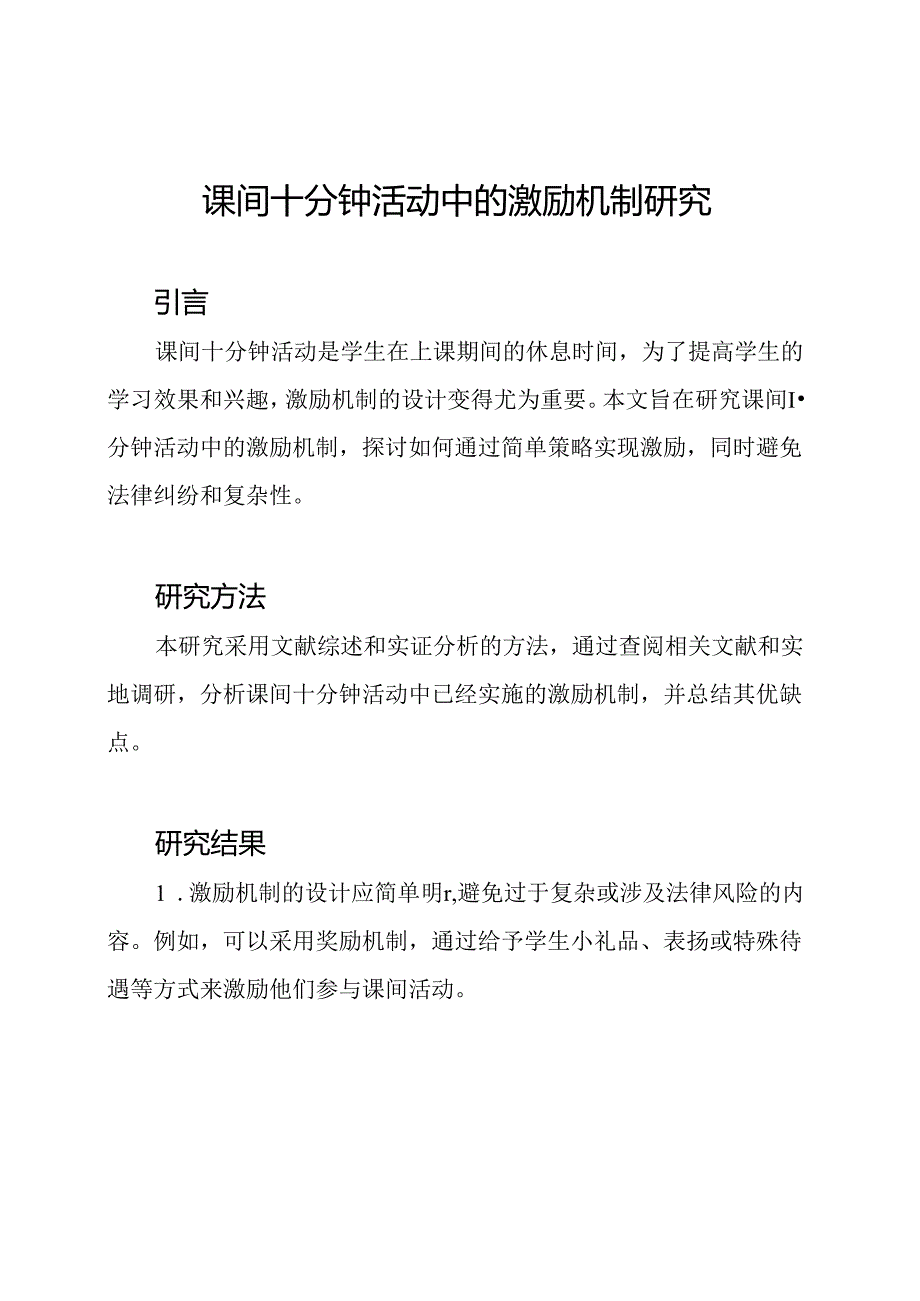 课间十分钟活动中的激励机制研究

引言

课间十分钟活动是学生在上课期间的休息时间，为了提高学生的学习效果和兴趣，激励机制的设计变得尤为重要。本文旨在研究课间I•分钟活动中的激励机制，探讨如何通过简单策略实现激励，同时避免法律纠纷和复杂性。

研究方法

本研究采用文献综述和实证分析的方法，通过查阅相关文献和实地调研，分析课间十分钟活动中已经实施的激励机制，并总结其优缺点。

研究结果

1．激励机制的设计应简单明r,避免过于复杂或涉及法律风险的内容。例如，可以采用奖励机制，通过给予学生小礼品、表扬或特殊待遇等方式来激励他们参与课间活动。